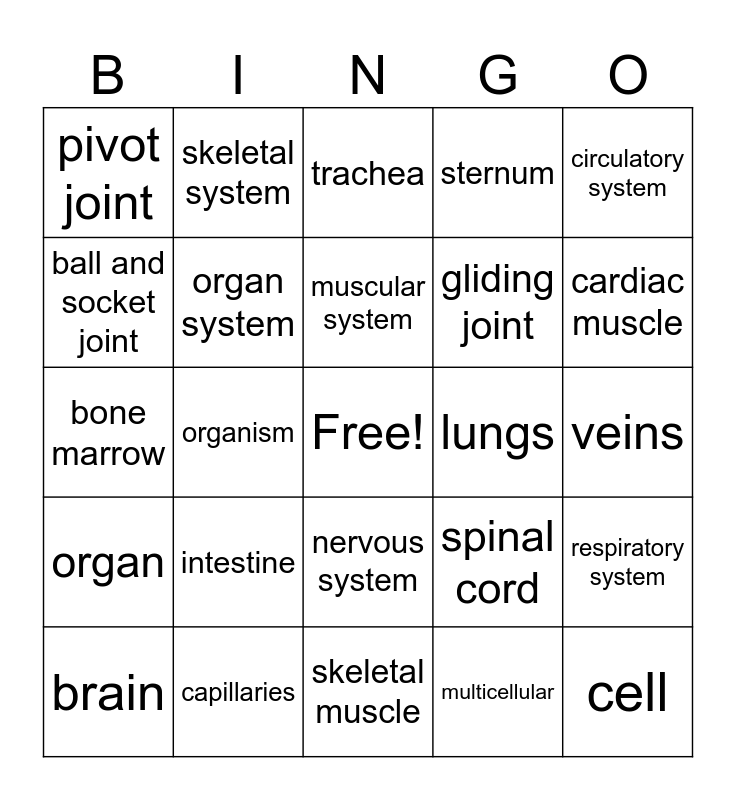 | B | I | N | G | O |
|---|---|---|---|---|
| pivot joint | skeletal system | trachea | sternum | circulatory system |
| ball and socket joint | organ system | muscular system | gliding joint | cardiac muscle |
| bone marrow | organism | Free! | lungs | veins |
| organ | intestine | nervous system | spinal cord | respiratory system |
| brain | capillaries | skeletal muscle | multicellular | cell |